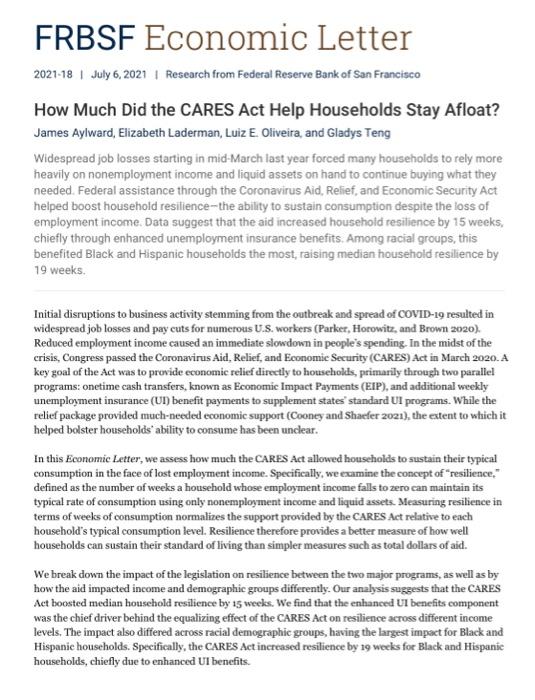 FRBSF Economic Letter

2021-18 | July 6, 2021 | Research from Federal Reserve Bank of San Francisco

How Much Did the CARES Act Help Households Stay Afloat?

James Aylward, Elizabeth Laderman, Luiz E. Oliveira, and Gladys Teng

Widespread job losses starting in mid-March last year forced many households to rely more heavily on nonemployment income and liquid assets on hand to continue buying what they needed. Federal assistance through the Coronavirus Aid, Relief, and Economic Security Act helped boost household resilience—the ability to sustain consumption despite the loss of employment income. Data suggest that the aid increased household resilience by 15 weeks, chiefly through enhanced unemployment insurance benefits. Among racial groups, this benefited Black and Hispanic households the most, raising median household resilience by 19 weeks.

Initial disruptions to business activity stemming from the outbreak and spread of COVID-19 resulted in widespread job losses and pay cuts for numerous U.S. workers (Parker, Horowitz, and Brown 2020). Reduced employment income caused an immediate slowdown in people's spending. In the midst of the crisis, Congress passed the Coronavirus Aid, Relief, and Economic Security (CARES) Act in March 2020. A key goal of the Act was to provide economic relief directly to households, primarily through two parallel programs: onetime cash transfers, known as Economic Impact Payments (EIP), and additional weekly unemployment insurance (UI) benefit payments to supplement states' standard UI programs. While the relief package provided much-needed economic support (Cooney and Shaefer 2021), the extent to which it helped bolster households' ability to consume has been unclear.

In this Economic Letter, we assess how much the CARES Act allowed households to sustain their typical consumption in the face of lost employment income. Specifically, we examine the concept of "resilience," defined as the number of weeks a household whose employment income falls to zero can maintain its typical rate of consumption using only nonemployment income and liquid assets. Measuring resilience in terms of weeks of consumption normalizes the support provided by the CARES Act relative to each household's typical consumption level. Resilience therefore provides a better measure of how well households can sustain their standard of living than simpler measures such as total dollars of aid.

We break down the impact of the legislation on resilience between the two major programs, as well as by how the aid impacted income and demographic groups differently. Our analysis suggests that the CARES Act boosted median household resilience by 15 weeks. We find that the enhanced UI benefits component was the chief driver behind the equalizing effect of the CARES Act on resilience across different income levels. The impact also differed across racial demographic groups, having the largest impact for Black and Hispanic households. Specifically, the CARES Act increased resilience by 19 weeks for Black and Hispanic households, chiefly due to enhanced UI benefits.